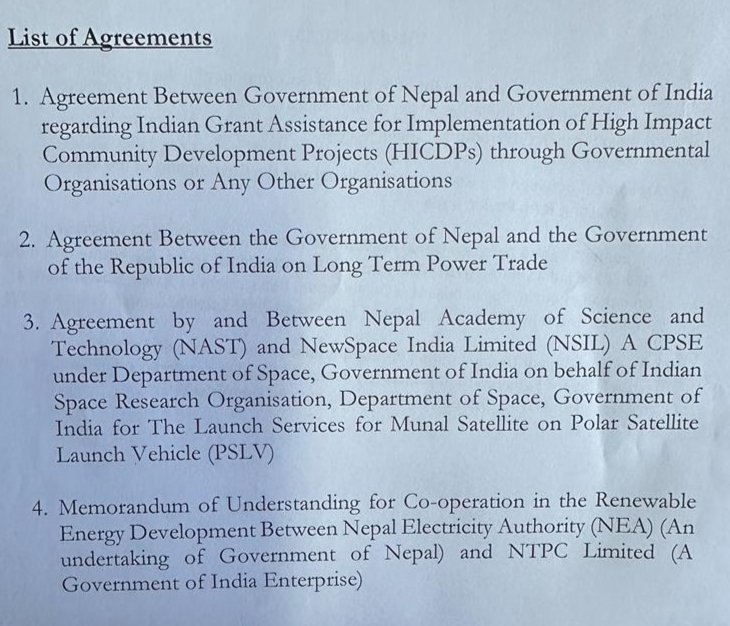 List of Agreements

1. Agreement Between Government of Nepal and Government of India regarding Indian Grant Assistance for Implementation of High Impact Community Development Projects (HICDPs) through Governmental Organisations or Any Other Organisations

2. Agreement Between the Government of Nepal and the Government of the Republic of India on Long Term Power Trade

3. Agreement by and Between Nepal Academy of Science and Technology (NAST) and NewSpace India Limited (NSIL) A CPSE under Department of Space, Government of India on behalf of Indian Space Research Organisation, Department of Space, Government of India for The Launch Services for Munal Satellite on Polar Satellite Launch Vehicle (PSLV)

4. Memorandum of Understanding for Co-operation in the Renewable Energy Development Between Nepal Electricity Authority (NEA) (An undertaking of Government of Nepal) and NTPC Limited (A Government of India Enterprise)